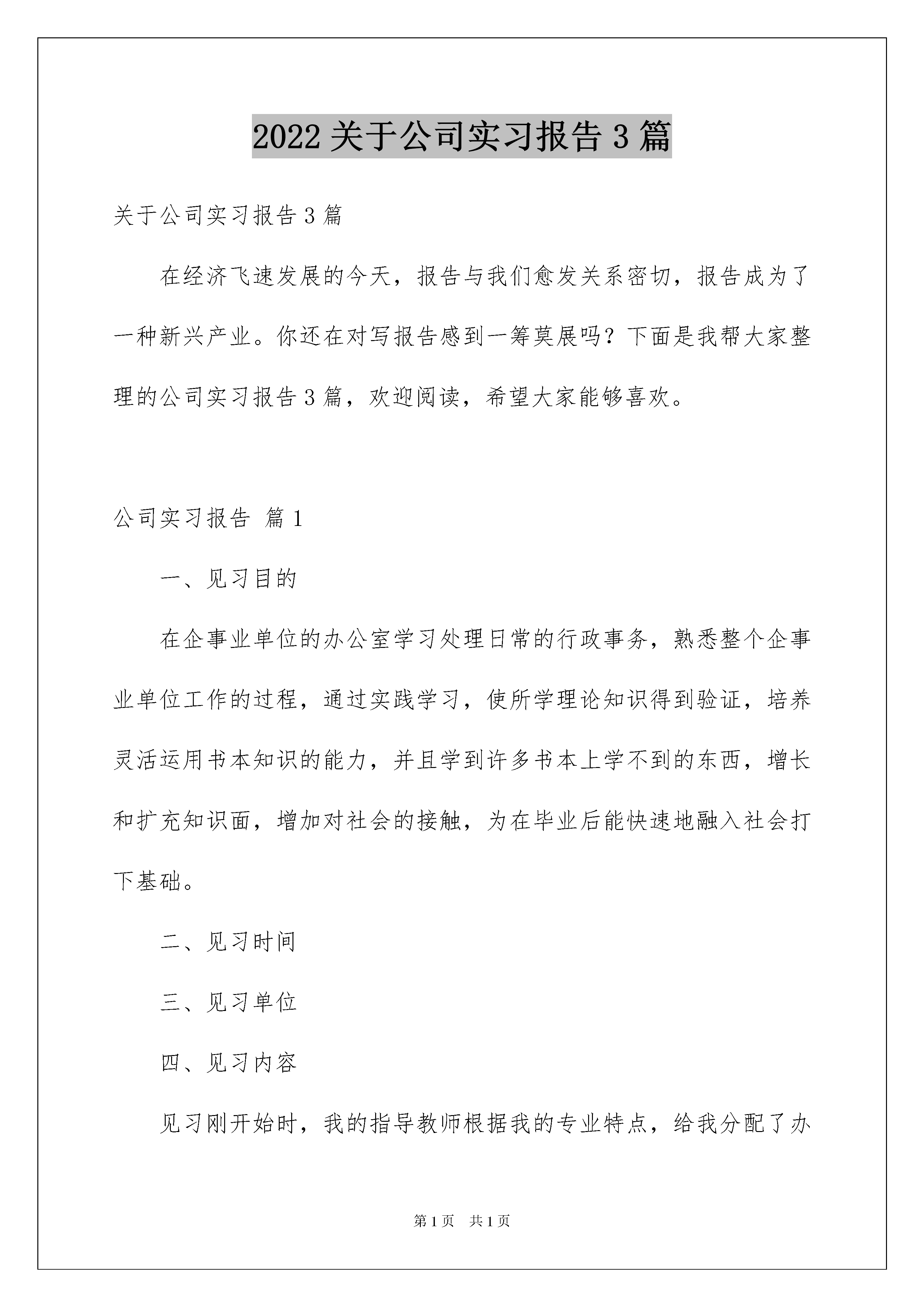 2022 关于公司实习报告 3 篇

关于公司实习报告 3 篇

在经济飞速发展的今天，报告与我们愈发关系密切，报告成为了一种新兴产业。你还在对写报告感到一筹莫展吗？下面是我帮大家整理的公司实习报告 3 篇，欢迎阅读，希望大家能够喜欢。

公司实习报告 篇 1

一、见习目的

在企事业单位的办公室学习处理日常的行政事务，熟悉整个企事业单位工作的过程，通过实践学习，使所学理论知识得到验证，培养灵活运用书本知识的能力，并且学到许多书本上学不到的东西，增长和扩充知识面，增加对社会的接触，为在毕业后能快速地融入社会打下基础。

二、见习时间

三、见习单位

四、见习内容

见习刚开始时，我的指导教师根据我的专业特点，给我分配了办

第 1 页 共 1 页